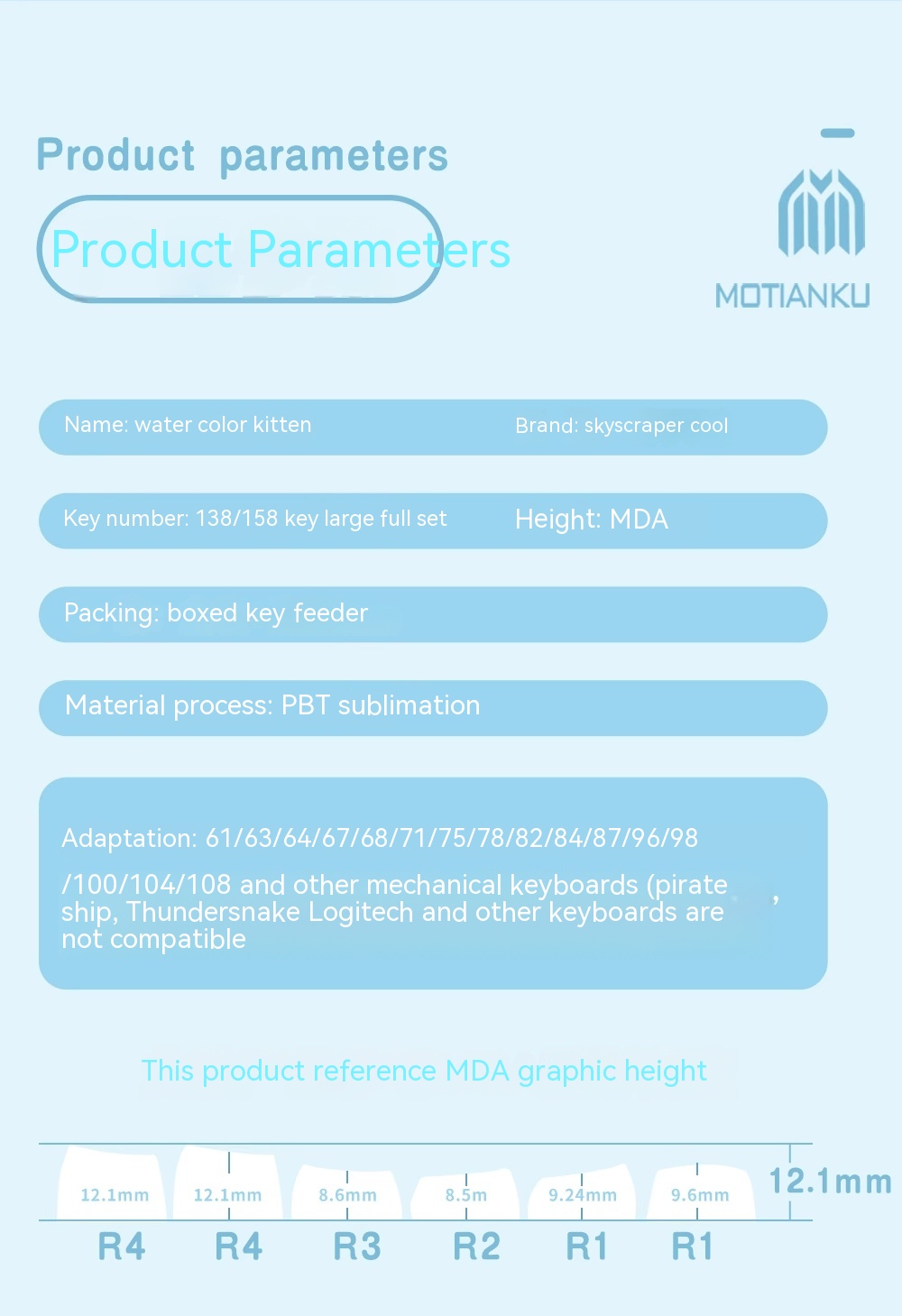 Product parameters

Product Parameters

MOTIANKU

Name: water color kitten

Brand: skyscraper cool

Key number: 138/158 key large full set

Height: MDA

Packing: boxed key feeder

Material process: PBT sublimation

Adaptation: 61/63/64/67/68/71/75/78/82/84/87/96/98 /100/104/108 and other mechanical keyboards (pirate ship, Thundersnake Logitech and other keyboards are not compatible ,

This product reference MDA graphic height

12.1mm

12.1mm

8.6mm

8.5m

9.24mm

9.6mm

12.1mm

R4

R4

R3

R2

R1

R1